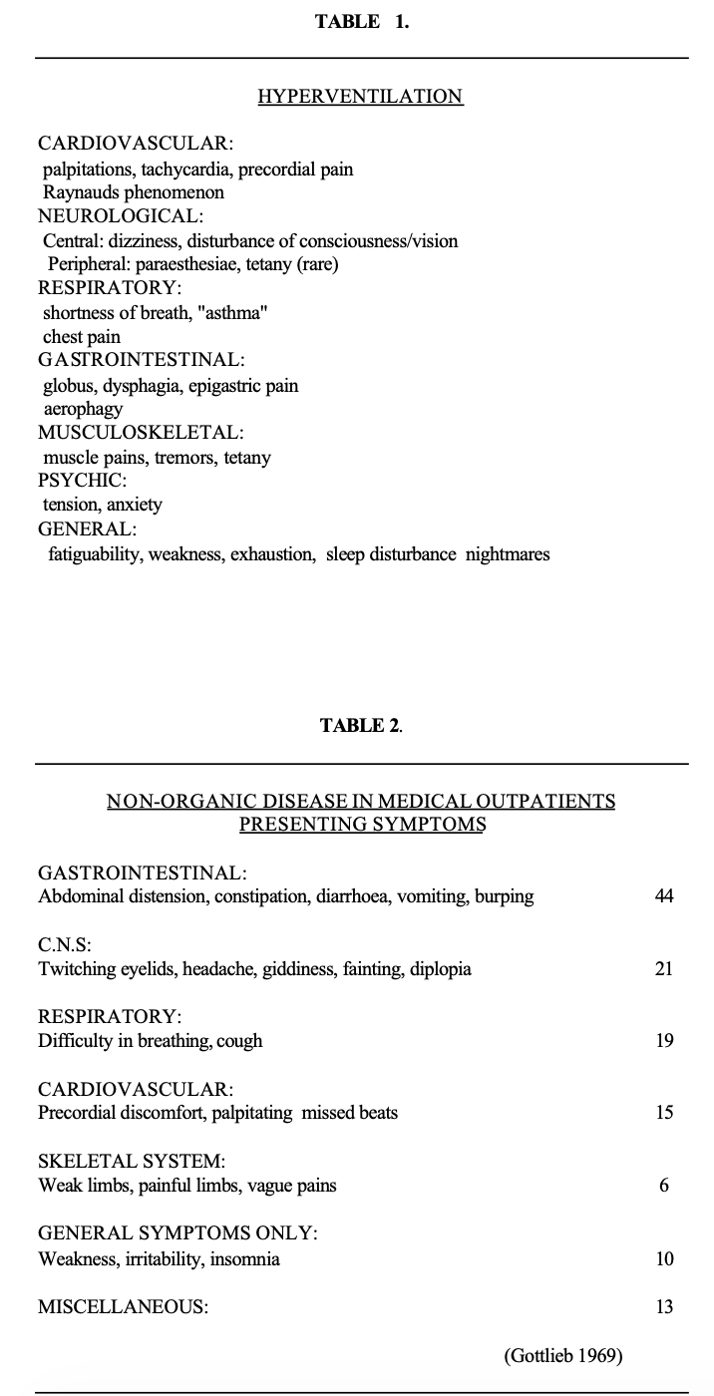 TABLE 1.

HYPERVENTILATION

CARDIOVASCULAR:
palpitations, tachycardia, precordial pain
Raynauds phenomenon
NEUROLOGICAL:
Central: dizziness, disturbance of consciousness/vision
Peripheral: paraesthesiae, tetany (rare)
RESPIRATORY:
shortness of breath, "asthma"
chest pain
GASTROINTESTINAL:
globus, dysphagia, epigastric pain
aerophagy
MUSCULOSKELETAL:
muscle pains, tremors, tetany
PSYCHIC:
tension, anxiety
GENERAL:
fatiguability, weakness, exhaustion, sleep disturbance nightmares

TABLE 2.

NON-ORGANIC DISEASE IN MEDICAL OUTPATIENTS
PRESENTING SYMPTOMS

| | |
|---|---|
| GASTROINTESTINAL: Abdominal distension, constipation, diarrhoea, vomiting, burping | 44 |
| C.N.S: Twitching eyelids, headache, giddiness, fainting, diplopia | 21 |
| RESPIRATORY: Difficulty in breathing, cough | 19 |
| CARDIOVASCULAR: Precordial discomfort, palpitating missed beats | 15 |
| SKELETAL SYSTEM: Weak limbs, painful limbs, vague pains | 6 |
| GENERAL SYMPTOMS ONLY: Weakness, irritability, insomnia | 10 |
| MISCELLANEOUS: | 13 |

(Gottlieb 1969)